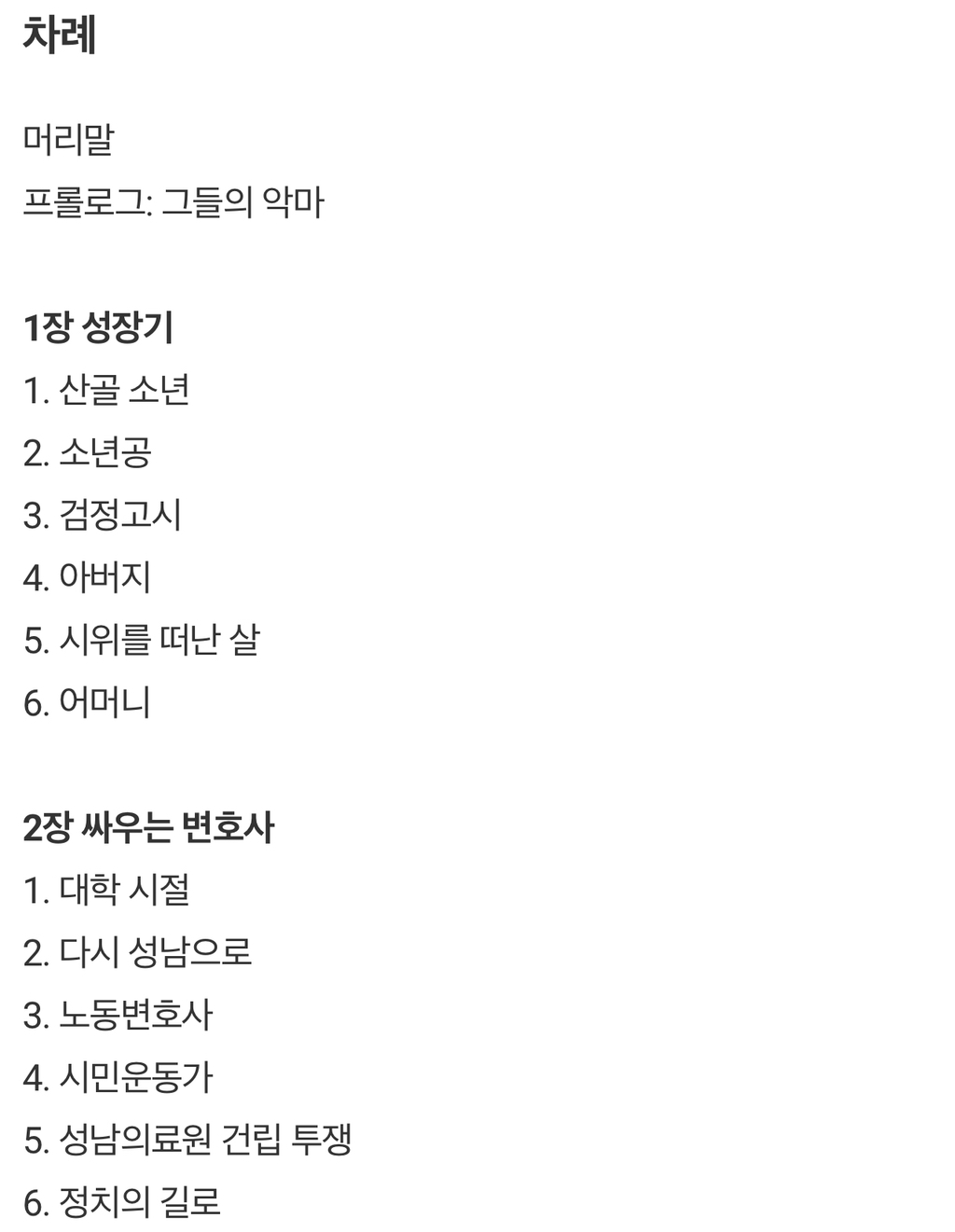 차례

머리말

프롤로그: 그들의 악마

1장 성장기

1. 산골 소년

2. 소년공

3. 검정고시

4. 아버지

5. 시위를 떠난 살

6. 어머니

2장 싸우는 변호사

1. 대학 시절

2. 다시 성남으로

3. 노동변호사

4. 시민운동가

5. 성남의료원 건립 투쟁

6. 정치의 길로